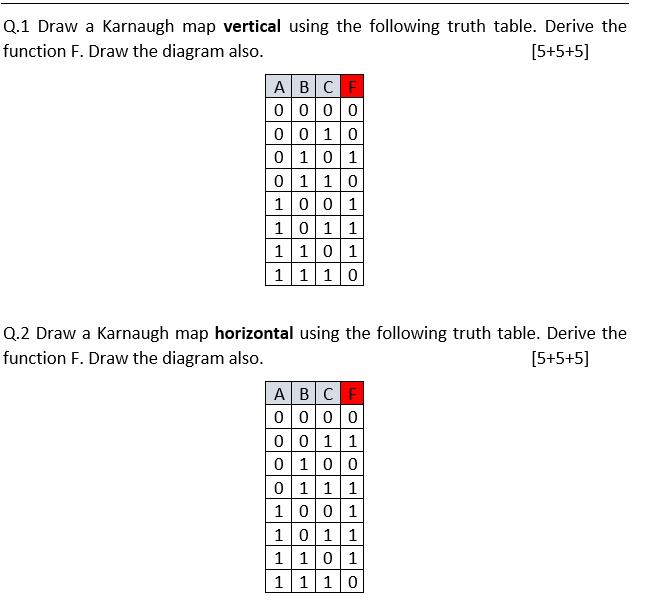 Q.1 Draw a Karnaugh map **vertical** using the following truth table. Derive the function F. Draw the diagram also. [5+5+5]

| A | B | C | F |
|---|---|---|---|
| 0 | 0 | 0 | 0 |
| 0 | 0 | 1 | 0 |
| 0 | 1 | 0 | 1 |
| 0 | 1 | 1 | 0 |
| 1 | 0 | 0 | 1 |
| 1 | 0 | 1 | 1 |
| 1 | 1 | 0 | 1 |
| 1 | 1 | 1 | 0 |

Q.2 Draw a Karnaugh map **horizontal** using the following truth table. Derive the function F. Draw the diagram also. [5+5+5]

| A | B | C | F |
|---|---|---|---|
| 0 | 0 | 0 | 0 |
| 0 | 0 | 1 | 1 |
| 0 | 1 | 0 | 0 |
| 0 | 1 | 1 | 1 |
| 1 | 0 | 0 | 1 |
| 1 | 0 | 1 | 1 |
| 1 | 1 | 0 | 1 |
| 1 | 1 | 1 | 0 |